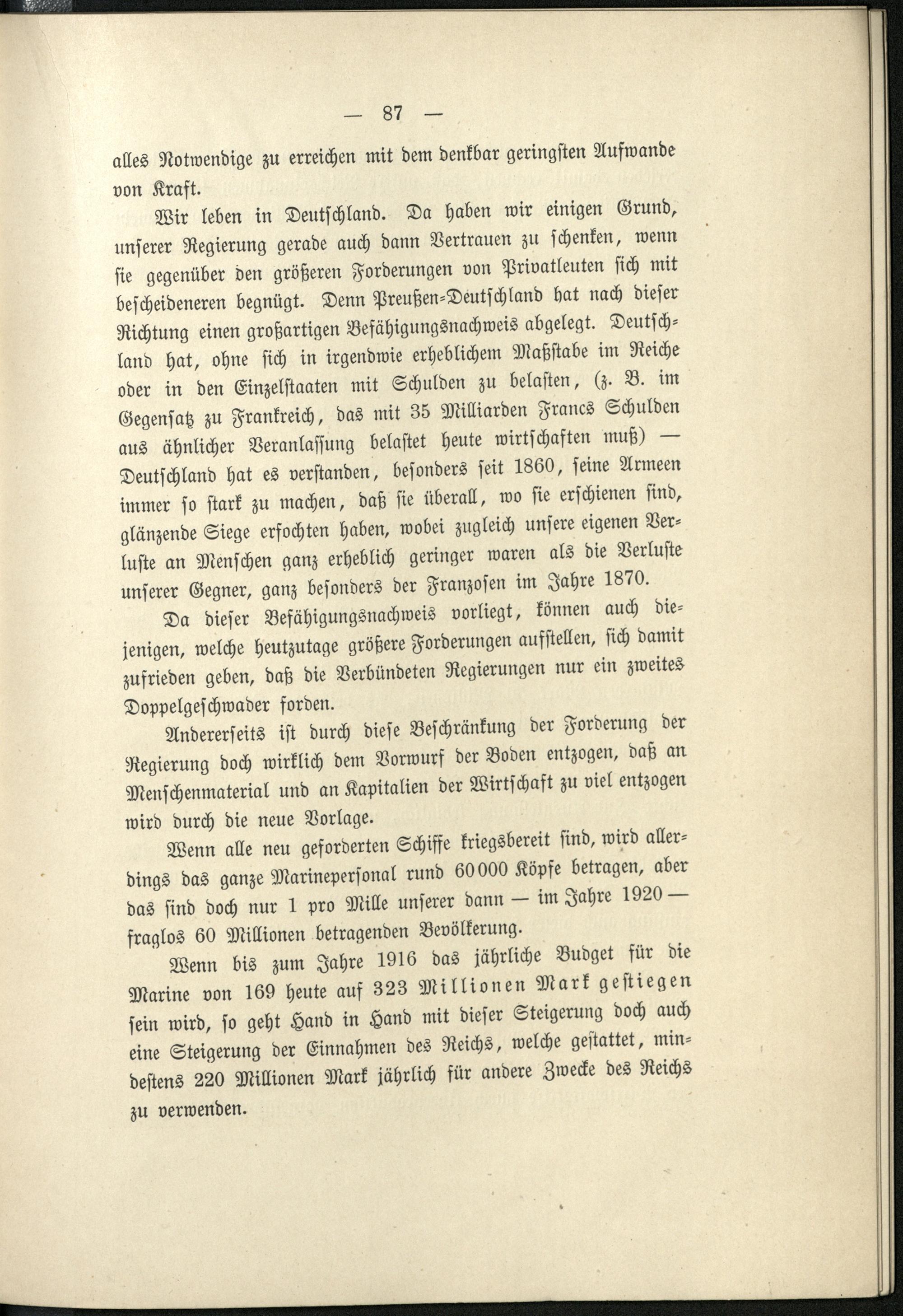 — 87 —

alles Notwendige zu erreichen mit dem denkbar geringsten Aufwande von Kraft.

Wir leben in Deutschland. Da haben wir einigen Grund, unserer Regierung gerade auch dann Vertrauen zu schenken, wenn sie gegenüber den größeren Forderungen von Privatleuten sich mit bescheideneren begnügt. Denn Preußen-Deutschland hat nach dieser Richtung einen großartigen Befähigungsnachweis abgelegt. Deutschland hat, ohne sich in irgendwie erheblichem Maßstabe im Reiche oder in den Einzelstaaten mit Schulden zu belasten, (z. B. im Gegensatz zu Frankreich, das mit 35 Milliarden Francs Schulden aus ähnlicher Veranlassung belastet heute wirtschaften muß) — Deutschland hat es verstanden, besonders seit 1860, seine Armeen immer so stark zu machen, daß sie überall, wo sie erschienen sind, glänzende Siege erfochten haben, wobei zugleich unsere eigenen Verluste an Menschen ganz erheblich geringer waren als die Verluste unserer Gegner, ganz besonders der Franzosen im Jahre 1870.

Da dieser Befähigungsnachweis vorliegt, können auch diejenigen, welche heutzutage größere Forderungen aufstellen, sich damit zufrieden geben, daß die Verbündeten Regierungen nur ein zweites Doppelgeschwader forden.

Andererseits ist durch diese Beschränkung der Forderung der Regierung doch wirklich dem Vorwurf der Boden entzogen, daß an Menschenmaterial und an Kapitalien der Wirtschaft zu viel entzogen wird durch die neue Vorlage.

Wenn alle neu geforderten Schiffe kriegsbereit sind, wird allerdings das ganze Marinepersonal rund 60000 Köpfe betragen, aber das sind doch nur 1 pro Mille unserer dann — im Jahre 1920 — fraglos 60 Millionen betragenden Bevölkerung.

Wenn bis zum Jahre 1916 das jährliche Budget für die Marine von 169 heute auf 323 Millionen Mark gestiegen sein wird, so geht Hand in Hand mit dieser Steigerung doch auch eine Steigerung der Einnahmen des Reichs, welche gestattet, mindestens 220 Millionen Mark jährlich für andere Zwecke des Reichs zu verwenden.